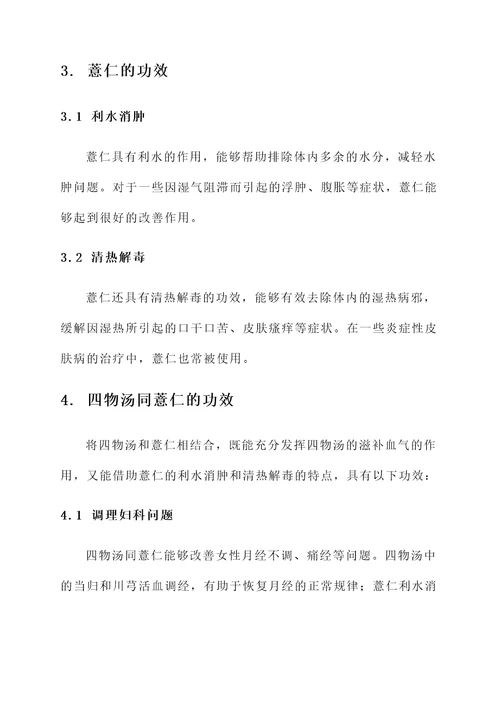 3. 薏仁的功效

3.1 利水消肿

薏仁具有利水的作用，能够帮助排除体内多余的水分，减轻水肿问题。对于一些因湿气阻滞而引起的浮肿、腹胀等症状，薏仁能够起到很好的改善作用。

3.2 清热解毒

薏仁还具有清热解毒的功效，能够有效去除体内的湿热病邪，缓解因湿热所引起的口干口苦、皮肤瘙痒等症状。在一些炎症性皮肤病的治疗中，薏仁也常被使用。

4. 四物汤同薏仁的功效

将四物汤和薏仁相结合，既能充分发挥四物汤的滋补血气的作用，又能借助薏仁的利水消肿和清热解毒的特点，具有以下功效：

4.1 调理妇科问题

四物汤同薏仁能够改善女性月经不调、痛经等问题。四物汤中的当归和川芎活血调经，有助于恢复月经的正常规律；薏仁利水消